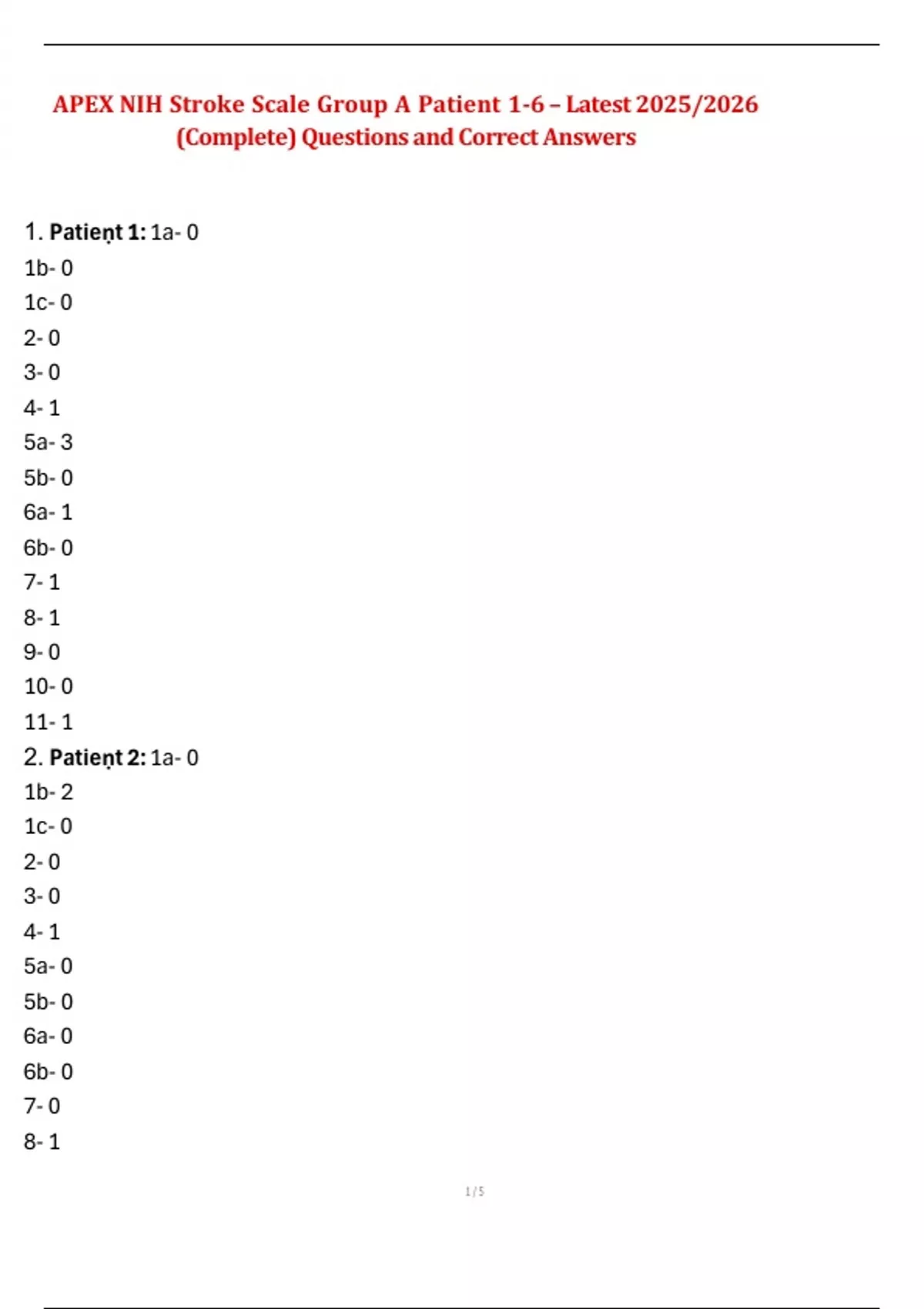 APEX NIH Stroke Scale Group A Patient 1-6 – Latest 2025/2026 (Complete) Questions and Correct Answers

1. Patient 1: 1a- 0
1b- 0
1c- 0
2- 0
3- 0
4- 1
5a- 3
5b- 0
6a- 1
6b- 0
7- 1
8- 1
9- 0
10- 0
11- 1
2. Patient 2: 1a- 0
1b- 2
1c- 0
2- 0
3- 0
4- 1
5a- 0
5b- 0
6a- 0
6b- 0
7- 0
8- 1

1 / 5